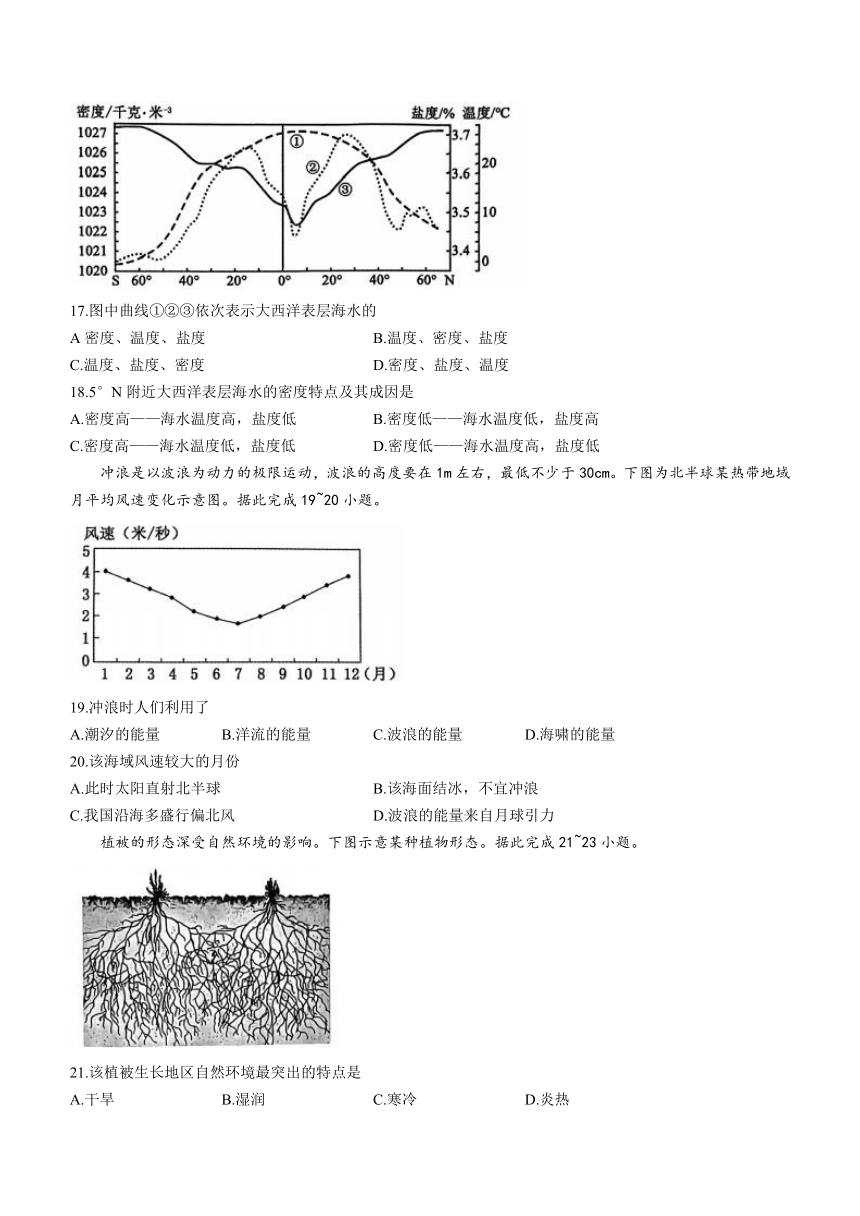 密度/千克·米$^{-3}$　盐度/%　温度/℃

1027　1026　1025　1024　1023　1022　1021　1020

3.7　3.6　3.5　3.4

20　10　0

①　②　③

S　60°　40°　20°　0°　20°　40°　60°　N

17.图中曲线①②③依次表示大西洋表层海水的

A 密度、温度、盐度　B.温度、密度、盐度

C.温度、盐度、密度　D.密度、盐度、温度

18.5° N 附近大西洋表层海水的密度特点及其成因是

A.密度高——海水温度高，盐度低　B.密度低——海水温度低，盐度高

C.密度高——海水温度低，盐度低　D.密度低——海水温度高，盐度低

冲浪是以波浪为动力的极限运动，波浪的高度要在 1m 左右，最低不少于 30cm。下图为北半球某热带地域月平均风速变化示意图。据此完成 19~20 小题。

风速（米/秒）

5　4　3　2　1　0

1　2　3　4　5　6　7　8　9　10　11　12（月）

19.冲浪时人们利用了

A.潮汐的能量　B.洋流的能量　C.波浪的能量　D.海啸的能量

20.该海域风速较大的月份

A.此时太阳直射北半球　B.该海面结冰，不宜冲浪

C.我国沿海多盛行偏北风　D.波浪的能量来自月球引力

植被的形态深受自然环境的影响。下图示意某种植物形态。据此完成 21~23 小题。

21.该植被生长地区自然环境最突出的特点是

A.干旱　B.湿润　C.寒冷　D.炎热